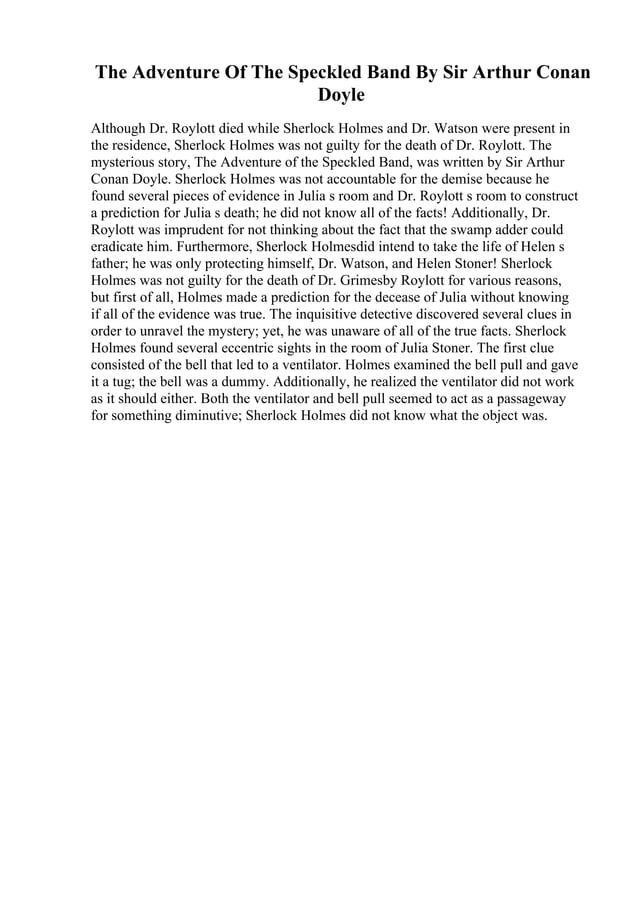 The Adventure Of The Speckled Band By Sir Arthur Conan Doyle

Although Dr. Roylott died while Sherlock Holmes and Dr. Watson were present in the residence, Sherlock Holmes was not guilty for the death of Dr. Roylott. The mysterious story, The Adventure of the Speckled Band, was written by Sir Arthur Conan Doyle. Sherlock Holmes was not accountable for the demise because he found several pieces of evidence in Julia s room and Dr. Roylott s room to construct a prediction for Julia s death; he did not know all of the facts! Additionally, Dr. Roylott was imprudent for not thinking about the fact that the swamp adder could eradicate him. Furthermore, Sherlock Holmesdid intend to take the life of Helen s father; he was only protecting himself, Dr. Watson, and Helen Stoner! Sherlock Holmes was not guilty for the death of Dr. Grimesby Roylott for various reasons, but first of all, Holmes made a prediction for the decease of Julia without knowing if all of the evidence was true. The inquisitive detective discovered several clues in order to unravel the mystery; yet, he was unaware of all of the true facts. Sherlock Holmes found several eccentric sights in the room of Julia Stoner. The first clue consisted of the bell that led to a ventilator. Holmes examined the bell pull and gave it a tug; the bell was a dummy. Additionally, he realized the ventilator did not work as it should either. Both the ventilator and bell pull seemed to act as a passageway for something diminutive; Sherlock Holmes did not know what the object was.